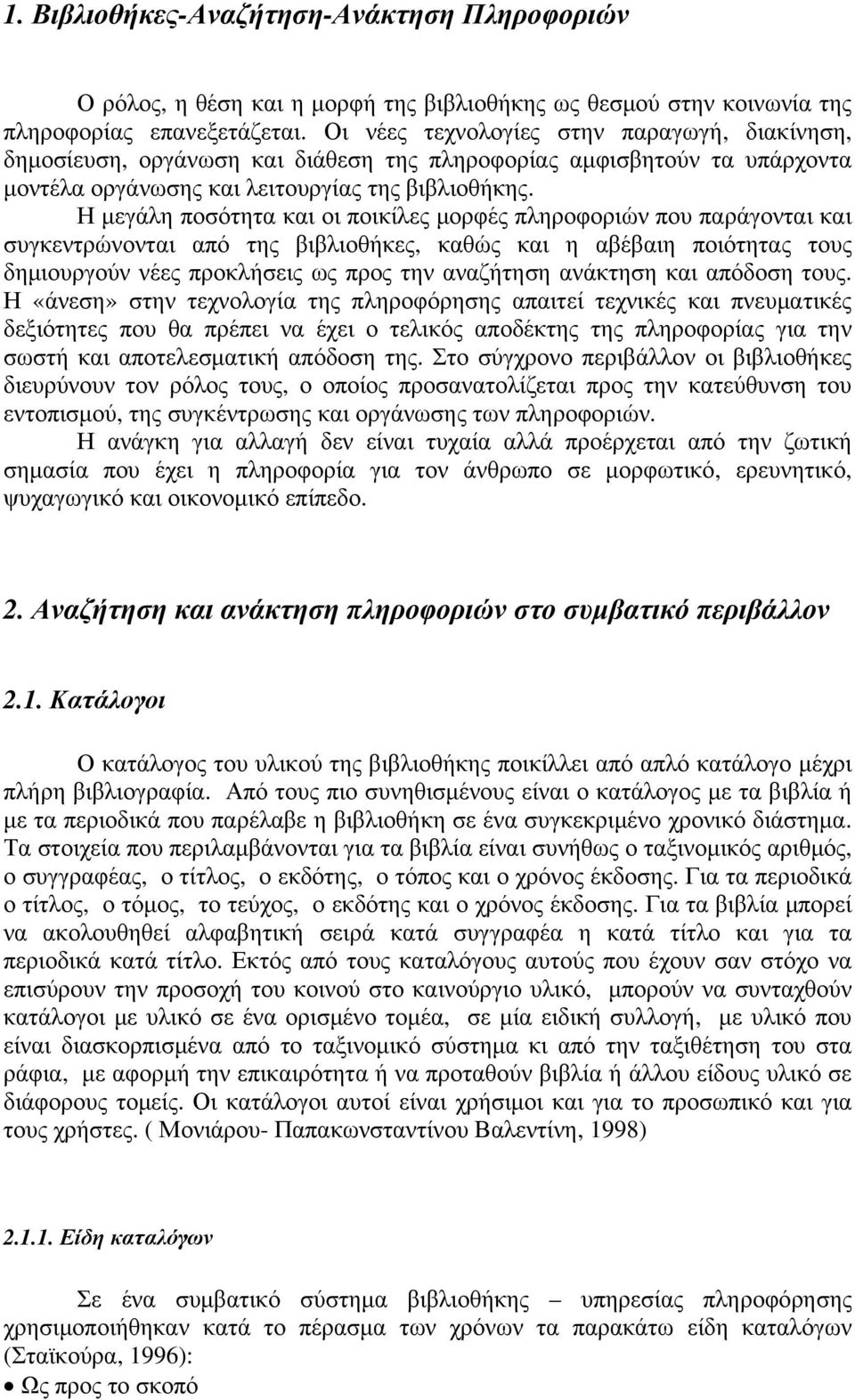 1. Βιβλιοθήκες-Αναζήτηση-Ανάκτηση Πληροφοριών

Ο ρόλος, η θέση και η μορφή της βιβλιοθήκης ως θεσμού στην κοινωνία της πληροφορίας επανεξετάζεται. Οι νέες τεχνολογίες στην παραγωγή, διακίνηση, δημοσίευση, οργάνωση και διάθεση της πληροφορίας αμφισβητούν τα υπάρχοντα μοντέλα οργάνωσης και λειτουργίας της βιβλιοθήκης.

Η μεγάλη ποσότητα και οι ποικίλες μορφές πληροφοριών που παράγονται και συγκεντρώνονται από της βιβλιοθήκες, καθώς και η αβέβαιη ποιότητας τους δημιουργούν νέες προκλήσεις ως προς την αναζήτηση ανάκτηση και απόδοση τους. Η «άνεση» στην τεχνολογία της πληροφόρησης απαιτεί τεχνικές και πνευματικές δεξιότητες που θα πρέπει να έχει ο τελικός αποδέκτης της πληροφορίας για την σωστή και αποτελεσματική απόδοση της. Στο σύγχρονο περιβάλλον οι βιβλιοθήκες διευρύνουν τον ρόλος τους, ο οποίος προσανατολίζεται προς την κατεύθυνση του εντοπισμού, της συγκέντρωσης και οργάνωσης των πληροφοριών.

Η ανάγκη για αλλαγή δεν είναι τυχαία αλλά προέρχεται από την ζωτική σημασία που έχει η πληροφορία για τον άνθρωπο σε μορφωτικό, ερευνητικό, ψυχαγωγικό και οικονομικό επίπεδο.

2. Αναζήτηση και ανάκτηση πληροφοριών στο συμβατικό περιβάλλον

2.1. Κατάλογοι

Ο κατάλογος του υλικού της βιβλιοθήκης ποικίλλει από απλό κατάλογο μέχρι πλήρη βιβλιογραφία. Από τους πιο συνηθισμένους είναι ο κατάλογος με τα βιβλία ή με τα περιοδικά που παρέλαβε η βιβλιοθήκη σε ένα συγκεκριμένο χρονικό διάστημα. Τα στοιχεία που περιλαμβάνονται για τα βιβλία είναι συνήθως ο ταξινομικός αριθμός, ο συγγραφέας, ο τίτλος, ο εκδότης, ο τόπος και ο χρόνος έκδοσης. Για τα περιοδικά ο τίτλος, ο τόμος, το τεύχος, ο εκδότης και ο χρόνος έκδοσης. Για τα βιβλία μπορεί να ακολουθηθεί αλφαβητική σειρά κατά συγγραφέα η κατά τίτλο και για τα περιοδικά κατά τίτλο. Εκτός από τους καταλόγους αυτούς που έχουν σαν στόχο να επισύρουν την προσοχή του κοινού στο καινούργιο υλικό, μπορούν να συνταχθούν κατάλογοι με υλικό σε ένα ορισμένο τομέα, σε μία ειδική συλλογή, με υλικό που είναι διασκορπισμένα από το ταξινομικό σύστημα κι από την ταξιθέτηση του στα ράφια, με αφορμή την επικαιρότητα ή να προταθούν βιβλία ή άλλου είδους υλικό σε διάφορους τομείς. Οι κατάλογοι αυτοί είναι χρήσιμοι και για το προσωπικό και για τους χρήστες. ( Μονιάρου- Παπακωνσταντίνου Βαλεντίνη, 1998)

2.1.1. Είδη καταλόγων

Σε ένα συμβατικό σύστημα βιβλιοθήκης – υπηρεσίας πληροφόρησης χρησιμοποιήθηκαν κατά το πέρασμα των χρόνων τα παρακάτω είδη καταλόγων (Σταϊκούρα, 1996):
• Ως προς το σκοπό